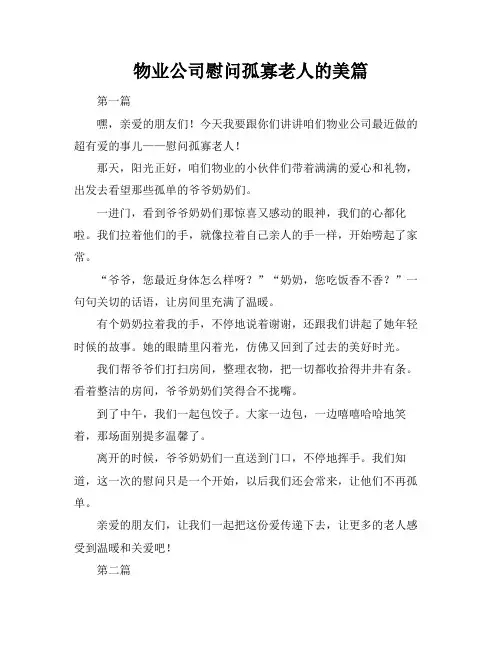 物业公司慰问孤寡老人的美篇

第一篇

嘿，亲爱的朋友们！今天我要跟你们讲讲咱们物业公司最近做的超有爱的事儿——慰问孤寡老人！

那天，阳光正好，咱们物业的小伙伴们带着满满的爱心和礼物，出发去看望那些孤单的爷爷奶奶们。

一进门，看到爷爷奶奶们那惊喜又感动的眼神，我们的心都化啦。我们拉着他们的手，就像拉着自己亲人的手一样，开始唠起了家常。

“爷爷，您最近身体怎么样呀？”“奶奶，您吃饭香不香？”一句句关切的话语，让房间里充满了温暖。

有个奶奶拉着我的手，不停地说着谢谢，还跟我们讲起了她年轻时候的故事。她的眼睛里闪着光，仿佛又回到了过去的美好时光。

我们帮爷爷们打扫房间，整理衣物，把一切都收拾得井井有条。看着整洁的房间，爷爷奶奶们笑得合不拢嘴。

到了中午，我们一起包饺子。大家一边包，一边嘻嘻哈哈地笑着，那场面别提多温馨了。

离开的时候，爷爷奶奶们一直送到门口，不停地挥手。我们知道，这一次的慰问只是一个开始，以后我们还会常来，让他们不再孤单。

亲爱的朋友们，让我们一起把这份爱传递下去，让更多的老人感受到温暖和关爱吧！

第二篇